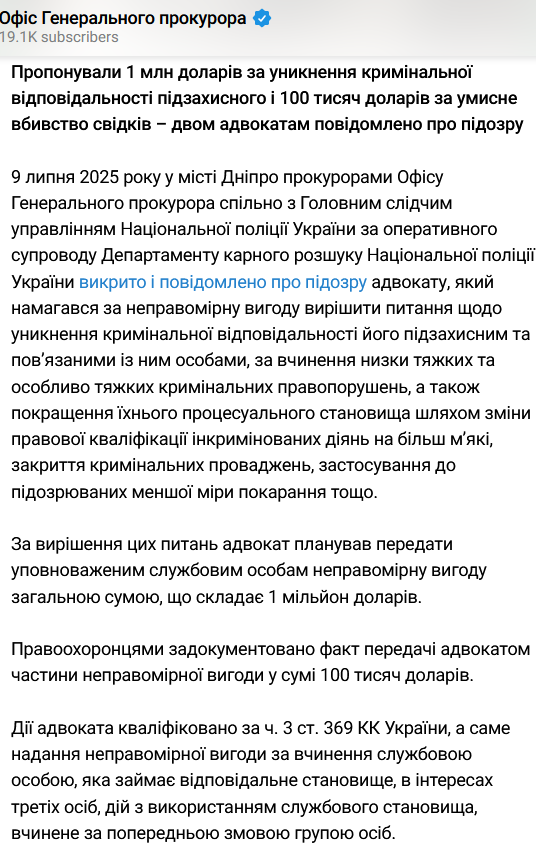 Офіс Генерального прокурора
19.1K subscribers

Пропонували 1 млн доларів за уникнення кримінальної відповідальності підзахисного і 100 тисяч доларів за умисне вбивство свідків – двом адвокатам повідомлено про підозру

9 липня 2025 року у місті Дніпро прокурорами Офісу Генерального прокурора спільно з Головним слідчим управлінням Національної поліції України за оперативного супроводу Департаменту карного розшуку Національної поліції України викрито і повідомлено про підозру адвокату, який намагався за неправомірну вигоду вирішити питання щодо уникнення кримінальної відповідальності його підзахисним та пов'язаними із ним особами, за вчинення низки тяжких та особливо тяжких кримінальних правопорушень, а також покращення їхнього процесуального становища шляхом зміни правової кваліфікації інкримінованих діянь на більш м'які, закриття кримінальних проваджень, застосування до підозрюваних меншої міри покарання тощо.

За вирішення цих питань адвокат планував передати уповноваженим службовим особам неправомірну вигоду загальною сумою, що складає 1 мільйон доларів.

Правоохоронцями задокументовано факт передачі адвокатом частини неправомірної вигоди у сумі 100 тисяч доларів.

Дії адвоката кваліфіковано за ч. 3 ст. 369 КК України, а саме надання неправомірної вигоди за вчинення службовою особою, яка займає відповідальне становище, в інтересах третіх осіб, дій з використанням службового становища, вчинене за попередньою змовою групою осіб.